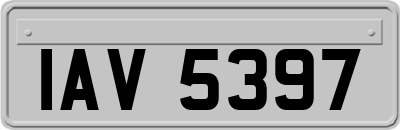 IAV 5397